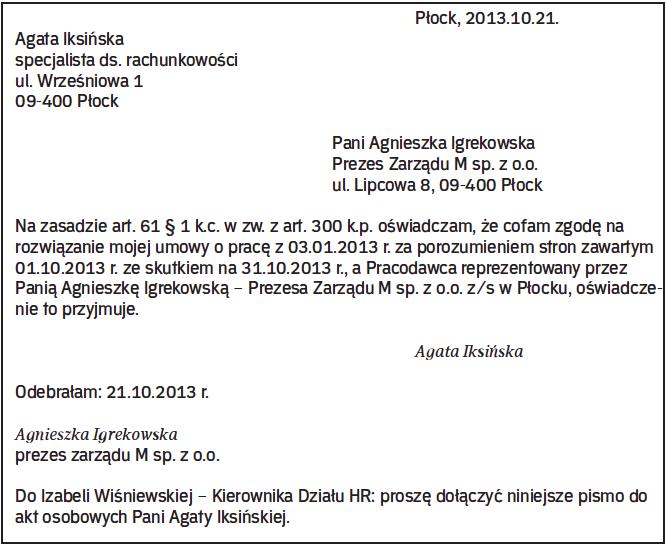 Płock, 2013.10.21.

Agata Iksińska
specjalista ds. rachunkowości
ul. Wrześniowa 1
09-400 Płock

Pani Agnieszka Igrekowska
Prezes Zarządu M sp. z o.o.
ul. Lipcowa 8, 09-400 Płock

Na zasadzie art. 61 § 1 k.c. w zw. z art. 300 k.p. oświadczam, że cofam zgodę na rozwiązanie mojej umowy o pracę z 03.01.2013 r. za porozumieniem stron zawartym 01.10.2013 r. ze skutkiem na 31.10.2013 r., a Pracodawca reprezentowany przez Panią Agnieszkę Igrekowską – Prezesa Zarządu M sp. z o.o. z/s w Płocku, oświadczenie to przyjmuje.

Agata Iksińska

Odebrałam: 21.10.2013 r.

Agnieszka Igrekowska
prezes zarządu M sp. z o.o.

Do Izabeli Wiśniewskiej – Kierownika Działu HR: proszę dołączyć niniejsze pismo do akt osobowych Pani Agaty Iksińskiej.